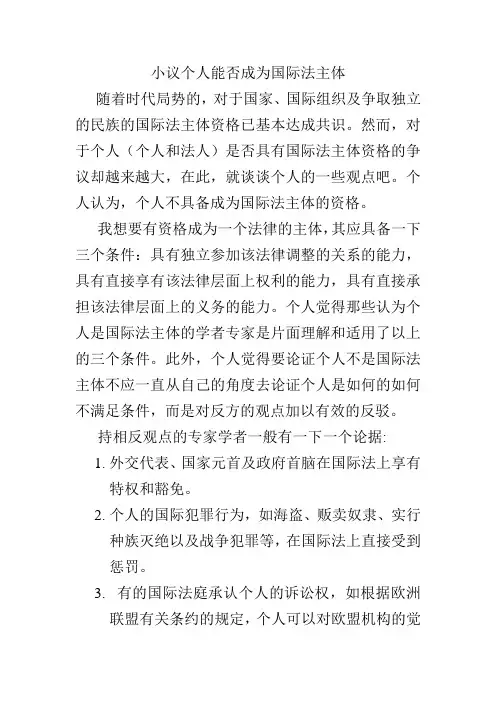 小议个人能否成为国际法主体

随着时代局势的，对于国家、国际组织及争取独立的民族的国际法主体资格已基本达成共识。然而，对于个人（个人和法人）是否具有国际法主体资格的争议却越来越大，在此，就谈谈个人的一些观点吧。个人认为，个人不具备成为国际法主体的资格。

我想要有资格成为一个法律的主体，其应具备一下三个条件：具有独立参加该法律调整的关系的能力，具有直接享有该法律层面上权利的能力，具有直接承担该法律层面上的义务的能力。个人觉得那些认为个人是国际法主体的学者专家是片面理解和适用了以上的三个条件。此外，个人觉得要论证个人不是国际法主体不应一直从自己的角度去论证个人是如何的如何不满足条件，而是对反方的观点加以有效的反驳。

持相反观点的专家学者一般有一下一个论据:

1. 外交代表、国家元首及政府首脑在国际法上享有特权和豁免。
2. 个人的国际犯罪行为，如海盗、贩卖奴隶、实行种族灭绝以及战争犯罪等，在国际法上直接受到惩罚。
3. 有的国际法庭承认个人的诉讼权，如根据欧洲联盟有关条约的规定，个人可以对欧盟机构的觉